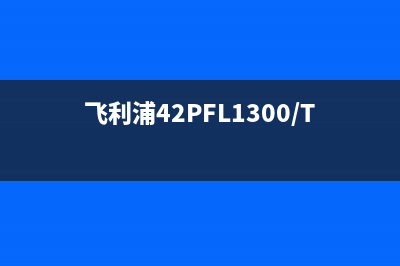 飞利浦42PFL1300/T